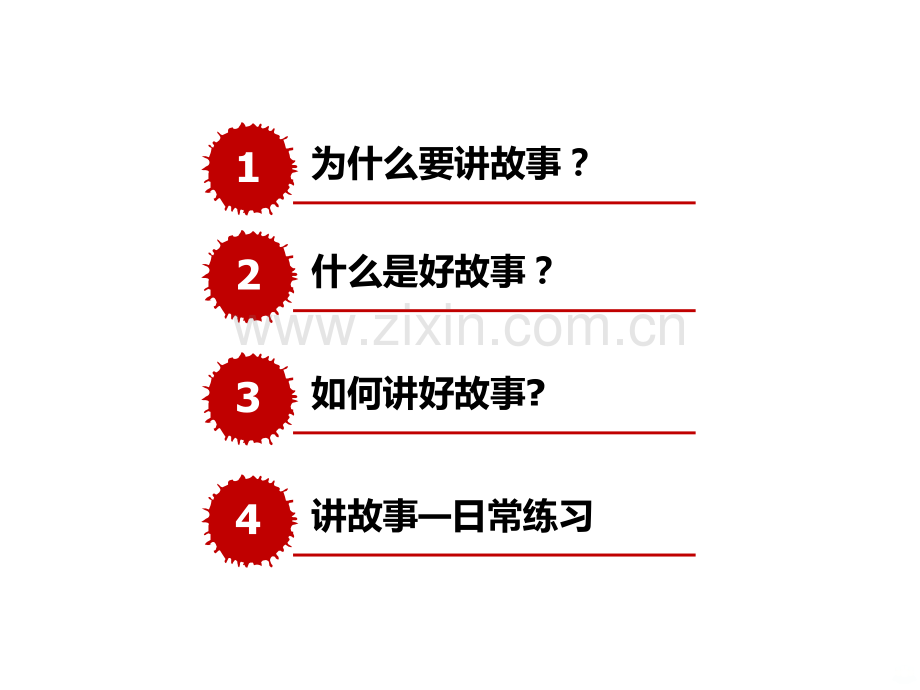 1 为什么要讲故事？

2 什么是好故事？

www.zixin.com.cn

3 如何讲好故事?

4 讲故事—日常练习